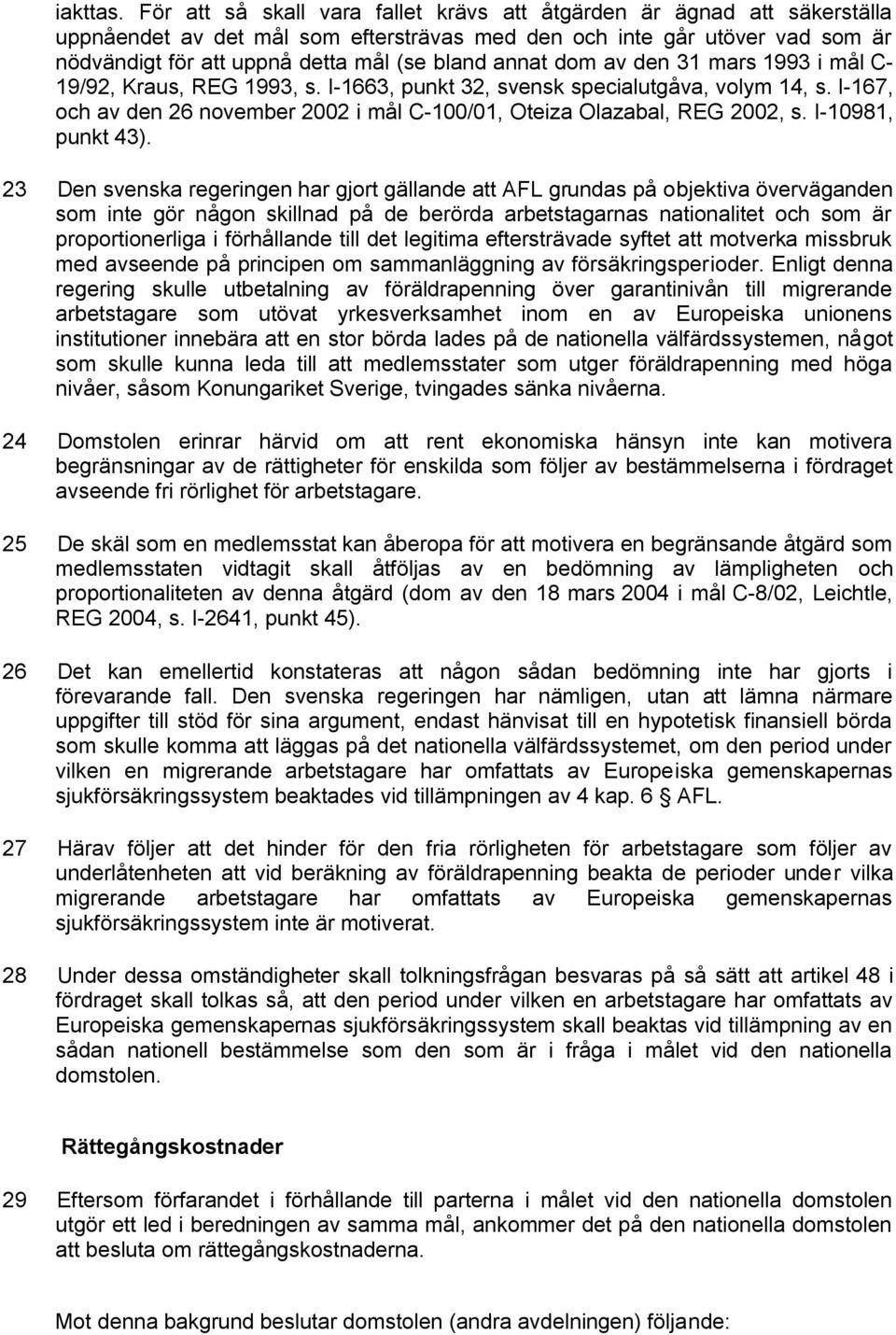 iakttas. För att så skall vara fallet krävs att åtgärden är ägnad att säkerställa uppnåendet av det mål som eftersträvas med den och inte går utöver vad som är nödvändigt för att uppnå detta mål (se bland annat dom av den 31 mars 1993 i mål C-19/92, Kraus, REG 1993, s. I-1663, punkt 32, svensk specialutgåva, volym 14, s. I-167, och av den 26 november 2002 i mål C-100/01, Oteiza Olazabal, REG 2002, s. I-10981, punkt 43).

23 Den svenska regeringen har gjort gällande att AFL grundas på objektiva överväganden som inte gör någon skillnad på de berörda arbetstagarnas nationalitet och som är proportionerliga i förhållande till det legitima eftersträvade syftet att motverka missbruk med avseende på principen om sammanläggning av försäkringsperioder. Enligt denna regering skulle utbetalning av föräldrapenning över garantinivån till migrerande arbetstagare som utövat yrkesverksamhet inom en av Europeiska unionens institutioner innebära att en stor börda lades på de nationella välfärdssystemen, något som skulle kunna leda till att medlemsstater som utger föräldrapenning med höga nivåer, såsom Konungariket Sverige, tvingades sänka nivåerna.

24 Domstolen erinrar härvid om att rent ekonomiska hänsyn inte kan motivera begränsningar av de rättigheter för enskilda som följer av bestämmelserna i fördraget avseende fri rörlighet för arbetstagare.

25 De skäl som en medlemsstat kan åberopa för att motivera en begränsande åtgärd som medlemsstaten vidtagit skall åtföljas av en bedömning av lämpligheten och proportionaliteten av denna åtgärd (dom av den 18 mars 2004 i mål C-8/02, Leichtle, REG 2004, s. I-2641, punkt 45).

26 Det kan emellertid konstateras att någon sådan bedömning inte har gjorts i förevarande fall. Den svenska regeringen har nämligen, utan att lämna närmare uppgifter till stöd för sina argument, endast hänvisat till en hypotetisk finansiell börda som skulle komma att läggas på det nationella välfärdssystemet, om den period under vilken en migrerande arbetstagare har omfattats av Europeiska gemenskapernas sjukförsäkringssystem beaktades vid tillämpningen av 4 kap. 6 § AFL.

27 Härav följer att det hinder för den fria rörligheten för arbetstagare som följer av underlåtenheten att vid beräkning av föräldrapenning beakta de perioder under vilka migrerande arbetstagare har omfattats av Europeiska gemenskapernas sjukförsäkringssystem inte är motiverat.

28 Under dessa omständigheter skall tolkningsfrågan besvaras på så sätt att artikel 48 i fördraget skall tolkas så, att den period under vilken en arbetstagare har omfattats av Europeiska gemenskapernas sjukförsäkringssystem skall beaktas vid tillämpning av en sådan nationell bestämmelse som den som är i fråga i målet vid den nationella domstolen.

Rättegångskostnader

29 Eftersom förfarandet i förhållande till parterna i målet vid den nationella domstolen utgör ett led i beredningen av samma mål, ankommer det på den nationella domstolen att besluta om rättegångskostnaderna.

Mot denna bakgrund beslutar domstolen (andra avdelningen) följande: